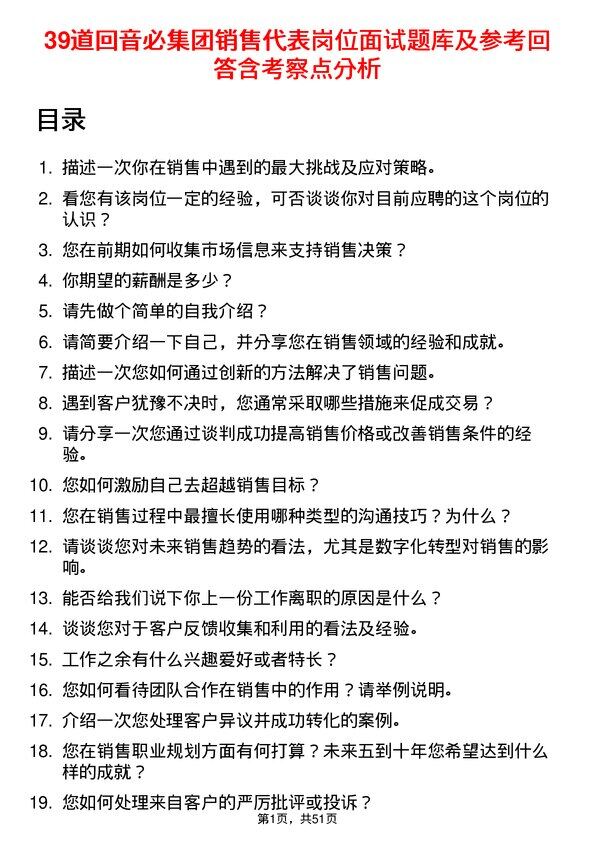 39道回音必集团销售代表岗位面试题库及参考回答含考察点分析

目录

1. 描述一次你在销售中遇到的最大挑战及应对策略。
2. 看您有该岗位一定的经验，可否谈谈你对目前应聘的这个岗位的认识？
3. 您在前期如何收集市场信息来支持销售决策？
4. 你期望的薪酬是多少？
5. 请先做个简单的自我介绍？
6. 请简要介绍一下自己，并分享您在销售领域的经验和成就。
7. 描述一次您如何通过创新的方法解决了销售问题。
8. 遇到客户犹豫不决时，您通常采取哪些措施来促成交易？
9. 请分享一次您通过谈判成功提高销售价格或改善销售条件的经验。
10. 您如何激励自己去超越销售目标？
11. 您在销售过程中最擅长使用哪种类型的沟通技巧？为什么？
12. 请谈谈您对未来销售趋势的看法，尤其是数字化转型对销售的影响。
13. 能否给我们说下你上一份工作离职的原因是什么？
14. 谈谈您对于客户反馈收集和利用的看法及经验。
15. 工作之余有什么兴趣爱好或者特长？
16. 您如何看待团队合作在销售中的作用？请举例说明。
17. 介绍一次您处理客户异议并成功转化的案例。
18. 您在销售职业规划方面有何打算？未来五到十年您希望达到什么样的成就？
19. 您如何处理来自客户的严厉批评或投诉？

第1页，共51页